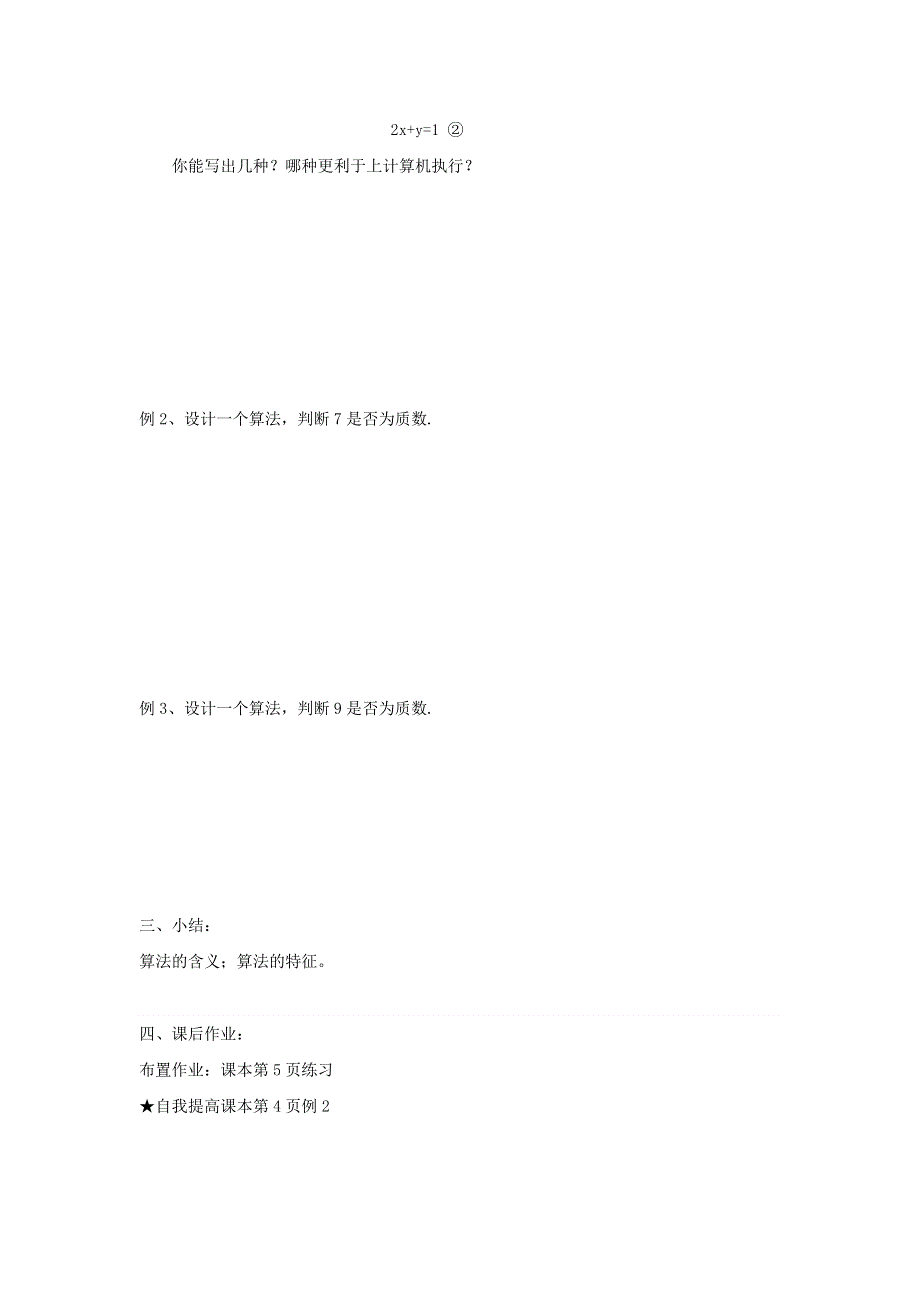 $2x+y=1$ ②

你能写出几种？哪种更利于上计算机执行？

例 2、设计一个算法，判断 7 是否为质数.

例 3、设计一个算法，判断 9 是否为质数.

三、小结：

算法的含义；算法的特征。

四、课后作业：

布置作业：课本第 5 页练习

★自我提高课本第 4 页例 2